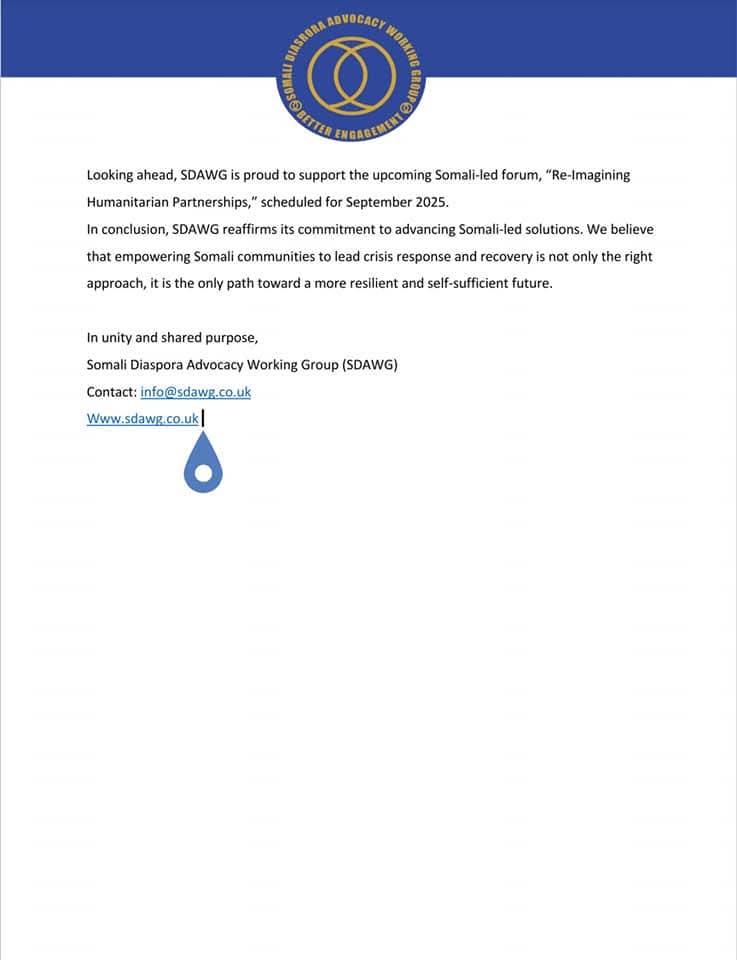 SOMALI DIASPORA ADVOCACY WORKING GROUP
BETTER ENGAGEMENT

Looking ahead, SDAWG is proud to support the upcoming Somali-led forum, "Re-Imagining Humanitarian Partnerships," scheduled for September 2025.
In conclusion, SDAWG reaffirms its commitment to advancing Somali-led solutions. We believe that empowering Somali communities to lead crisis response and recovery is not only the right approach, it is the only path toward a more resilient and self-sufficient future.

In unity and shared purpose,
Somali Diaspora Advocacy Working Group (SDAWG)
Contact: info@sdawg.co.uk
Www.sdawg.co.uk